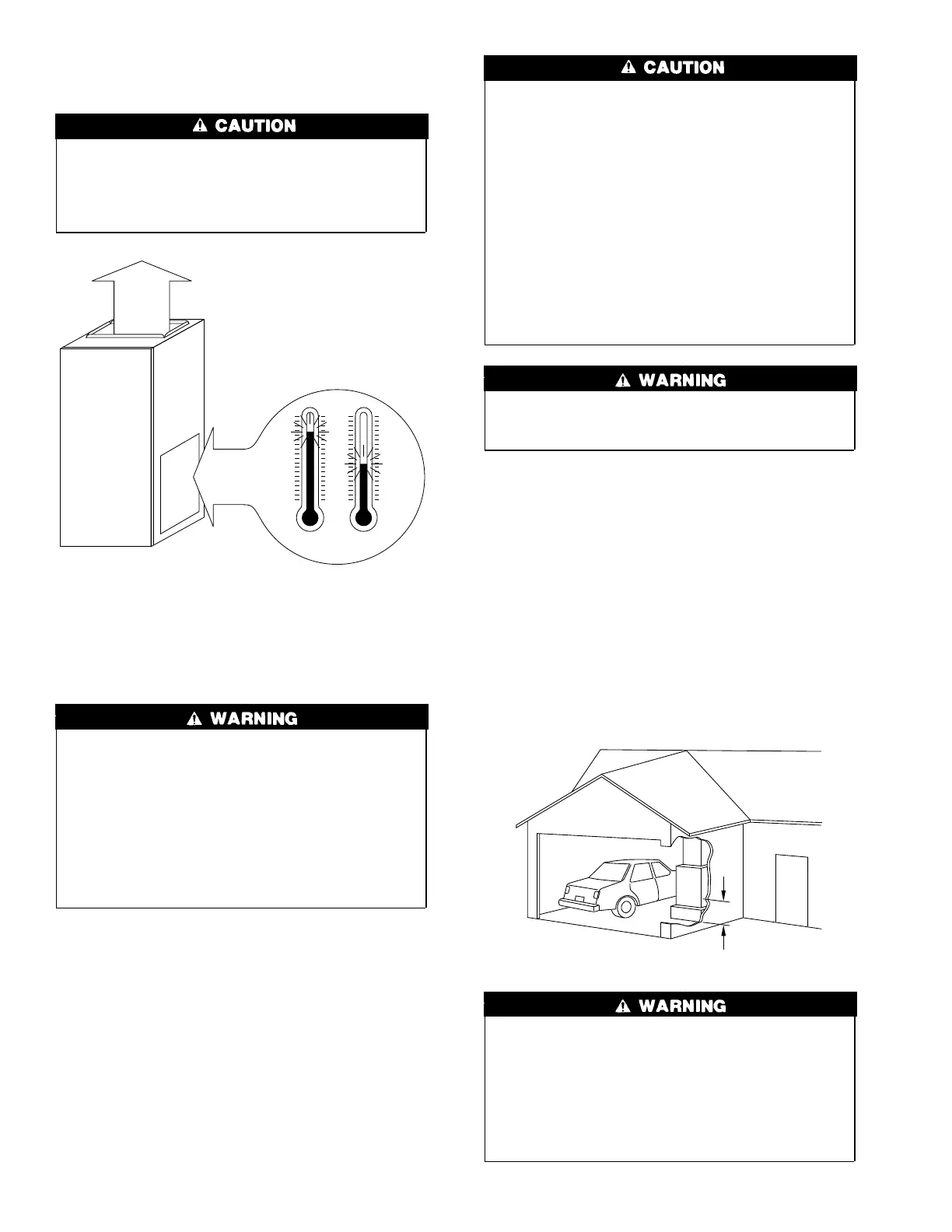 CAUTION

CAUTION

WARNING

WARNING

WARNING